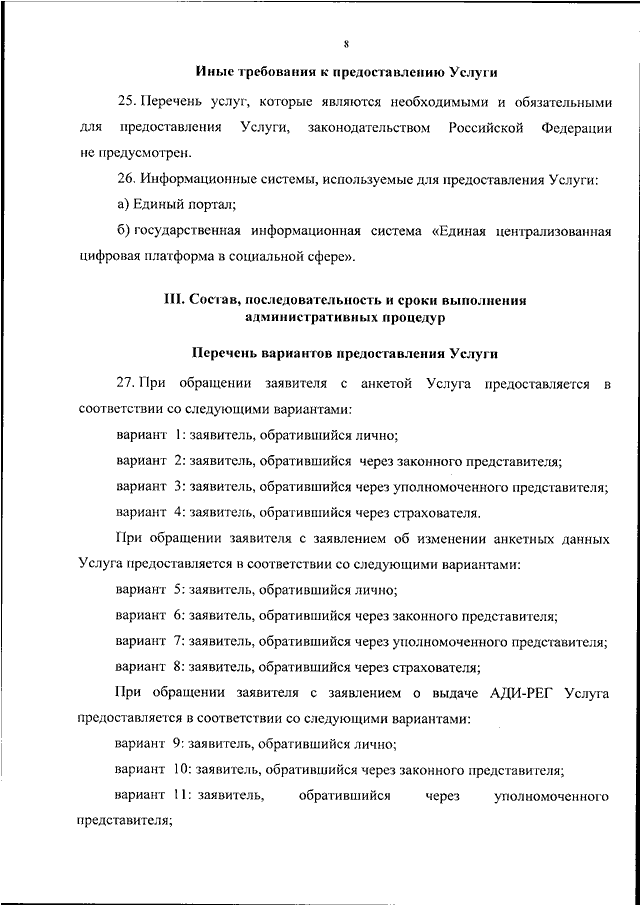 8

Иные требования к предоставлению Услуги

25. Перечень услуг, которые являются необходимыми и обязательными для предоставления Услуги, законодательством Российской Федерации не предусмотрен.

26. Информационные системы, используемые для предоставления Услуги:

а) Единый портал;

б) государственная информационная система «Единая централизованная цифровая платформа в социальной сфере».

III. Состав, последовательность и сроки выполнения административных процедур

Перечень вариантов предоставления Услуги

27. При обращении заявителя с анкетой Услуга предоставляется в соответствии со следующими вариантами:

вариант 1: заявитель, обратившийся лично;

вариант 2: заявитель, обратившийся через законного представителя;

вариант 3: заявитель, обратившийся через уполномоченного представителя;

вариант 4: заявитель, обратившийся через страхователя.

При обращении заявителя с заявлением об изменении анкетных данных Услуга предоставляется в соответствии со следующими вариантами:

вариант 5: заявитель, обратившийся лично;

вариант 6: заявитель, обратившийся через законного представителя;

вариант 7: заявитель, обратившийся через уполномоченного представителя;

вариант 8: заявитель, обратившийся через страхователя;

При обращении заявителя с заявлением о выдаче АДИ-РЕГ Услуга предоставляется в соответствии со следующими вариантами:

вариант 9: заявитель, обратившийся лично;

вариант 10: заявитель, обратившийся через законного представителя;

вариант 11: заявитель, обратившийся через уполномоченного представителя;